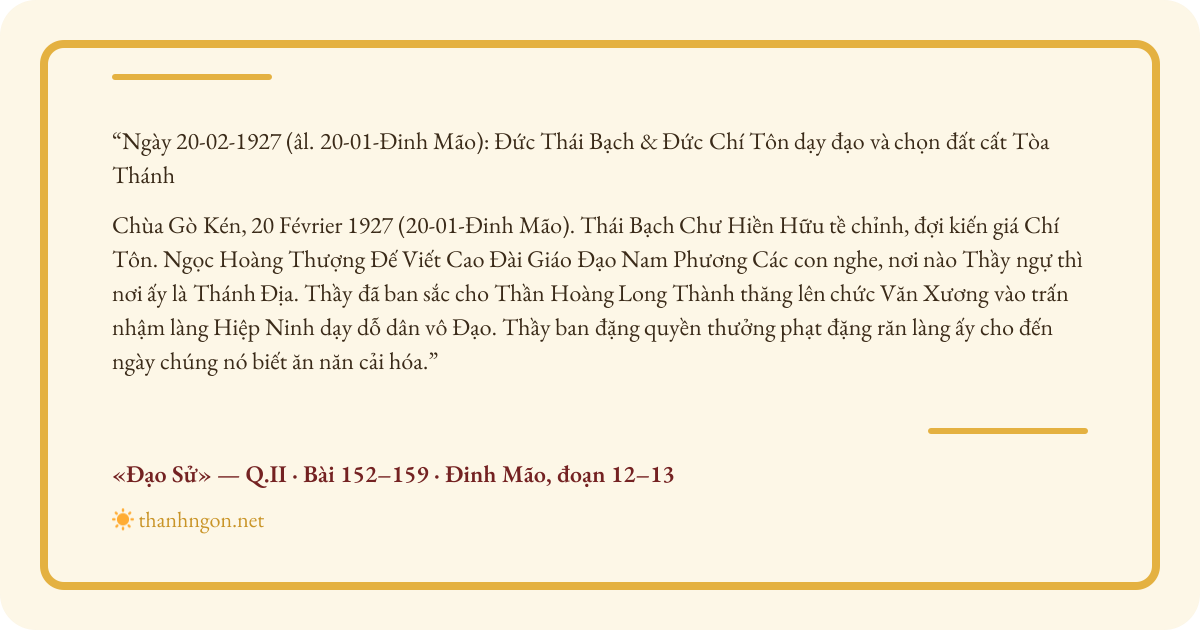 "Ngày 20-02-1927 (âl. 20-01-Đinh Mão): Đức Thái Bạch & Đức Chí Tôn dạy đạo và chọn đất cất Tòa Thánh

Chùa Gò Kén, 20 Février 1927 (20-01-Đinh Mão). Thái Bạch Chư Hiền Hữu tề chỉnh, đợi kiến giá Chí Tôn. Ngọc Hoàng Thượng Đế Viết Cao Đài Giáo Đạo Nam Phương Các con nghe, nơi nào Thầy ngự thì nơi ấy là Thánh Địa. Thầy đã ban sắc cho Thần Hoàng Long Thành thăng lên chức Văn Xương vào trấn nhậm làng Hiệp Ninh dạy dỗ dân vô Đạo. Thầy ban đặng quyền thưởng phạt đặng răn làng ấy cho đến ngày chúng nó biết ăn năn cải hóa."

«Đạo Sử» — Q.II · Bài 152–159 · Đinh Mão, đoạn 12–13

thanhngon.net